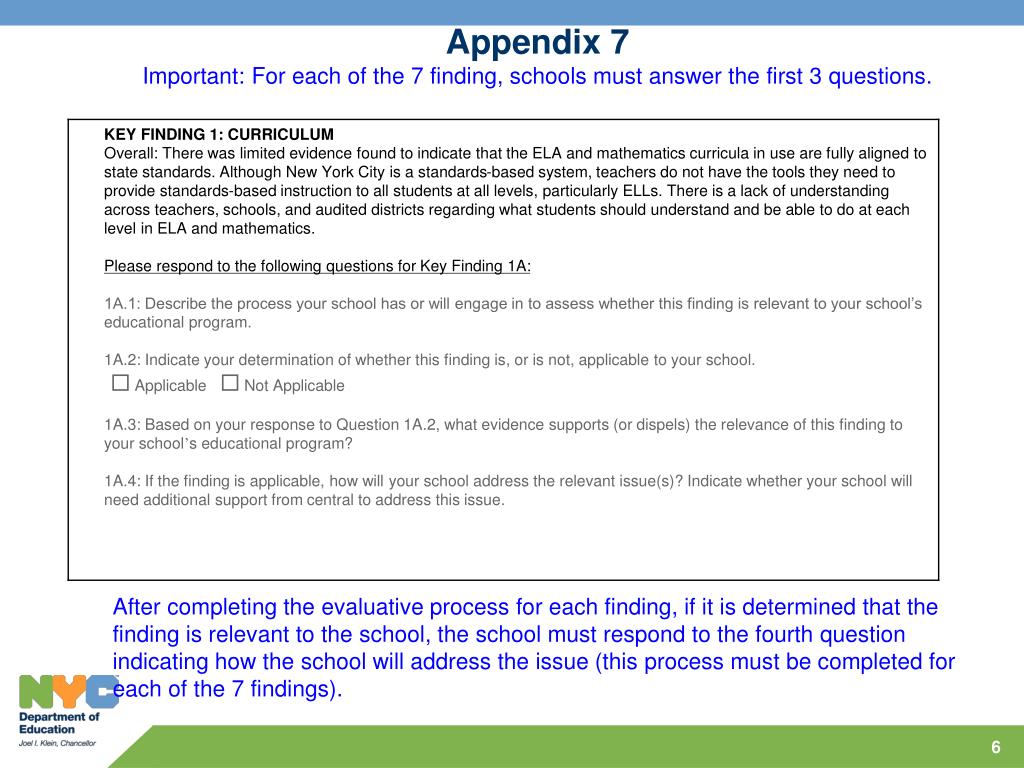 Appendix 7

Important: For each of the 7 finding, schools must answer the first 3 questions.

KEY FINDING 1: CURRICULUM
Overall: There was limited evidence found to indicate that the ELA and mathematics curricula in use are fully aligned to state standards. Although New York City is a standards-based system, teachers do not have the tools they need to provide standards-based instruction to all students at all levels, particularly ELLs. There is a lack of understanding across teachers, schools, and audited districts regarding what students should understand and be able to do at each level in ELA and mathematics.

Please respond to the following questions for Key Finding 1A:

1A.1: Describe the process your school has or will engage in to assess whether this finding is relevant to your school's educational program.

1A.2: Indicate your determination of whether this finding is, or is not, applicable to your school.
☐ Applicable ☐ Not Applicable

1A.3: Based on your response to Question 1A.2, what evidence supports (or dispels) the relevance of this finding to your school's educational program?

1A.4: If the finding is applicable, how will your school address the relevant issue(s)? Indicate whether your school will need additional support from central to address this issue.

After completing the evaluative process for each finding, if it is determined that the finding is relevant to the school, the school must respond to the fourth question indicating how the school will address the issue (this process must be completed for each of the 7 findings).

NYC
Department of Education
Joel I. Klein, Chancellor

6